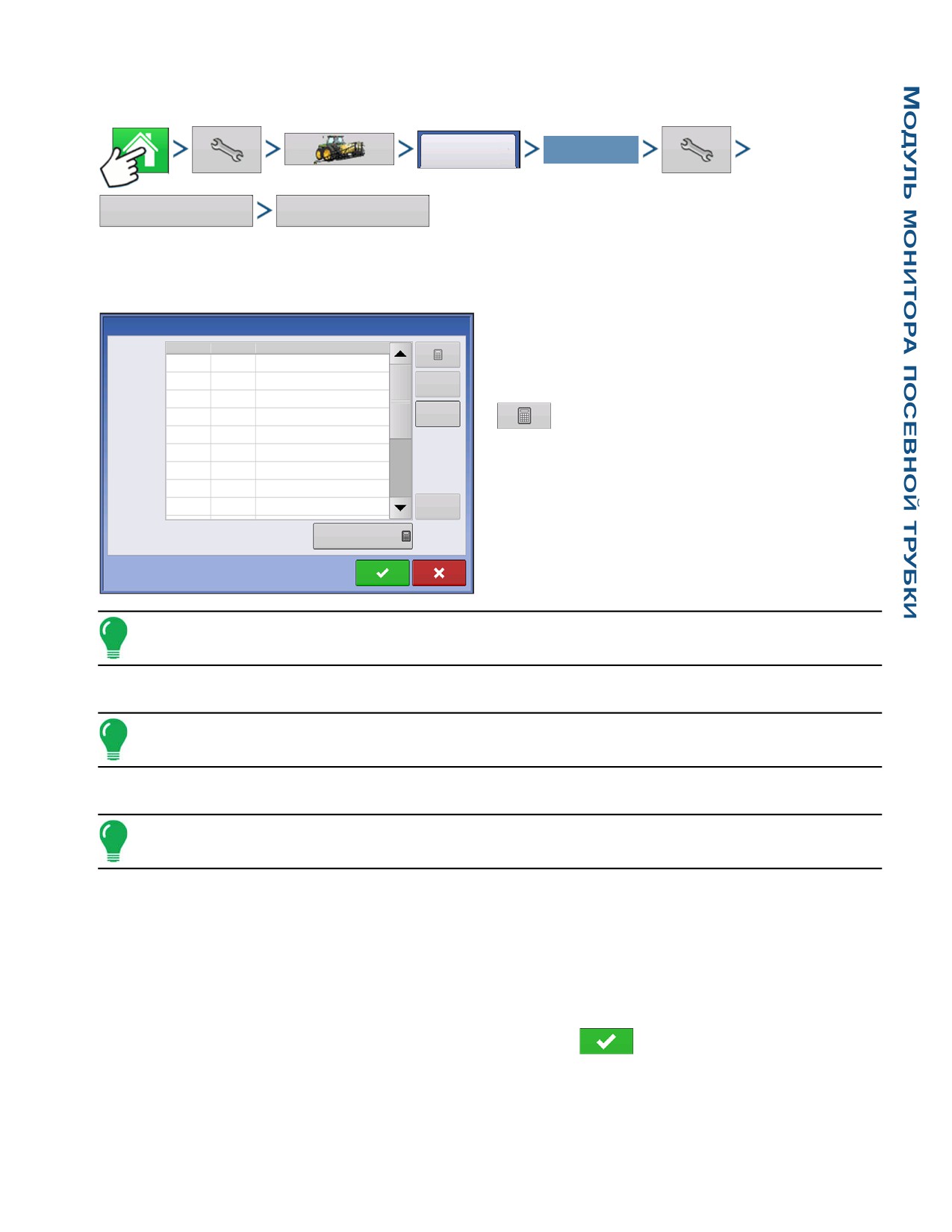 Модуль монитора посевной трубки